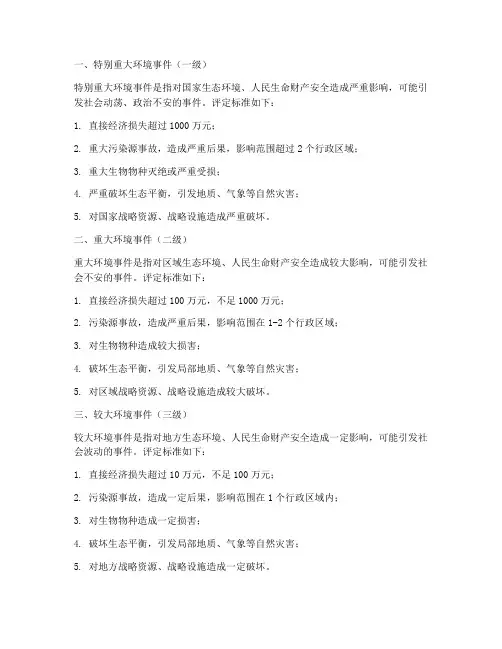 一、特别重大环境事件（一级）

特别重大环境事件是指对国家生态环境、人民生命财产安全造成严重影响，可能引发社会动荡、政治不安的事件。评定标准如下：

1. 直接经济损失超过 1000 万元；

2. 重大污染源事故，造成严重后果，影响范围超过 2 个行政区域；

3. 重大生物物种灭绝或严重受损；

4. 严重破坏生态平衡，引发地质、气象等自然灾害；

5. 对国家战略资源、战略设施造成严重破坏。

二、重大环境事件（二级）

重大环境事件是指对区域生态环境、人民生命财产安全造成较大影响，可能引发社会不安的事件。评定标准如下：

1. 直接经济损失超过 100 万元，不足 1000 万元；

2. 污染源事故，造成严重后果，影响范围在 1-2 个行政区域；

3. 对生物物种造成较大损害；

4. 破坏生态平衡，引发局部地质、气象等自然灾害；

5. 对区域战略资源、战略设施造成较大破坏。

三、较大环境事件（三级）

较大环境事件是指对地方生态环境、人民生命财产安全造成一定影响，可能引发社会波动的事件。评定标准如下：

1. 直接经济损失超过 10 万元，不足 100 万元；

2. 污染源事故，造成一定后果，影响范围在 1 个行政区域内；

3. 对生物物种造成一定损害；

4. 破坏生态平衡，引发局部地质、气象等自然灾害；

5. 对地方战略资源、战略设施造成一定破坏。